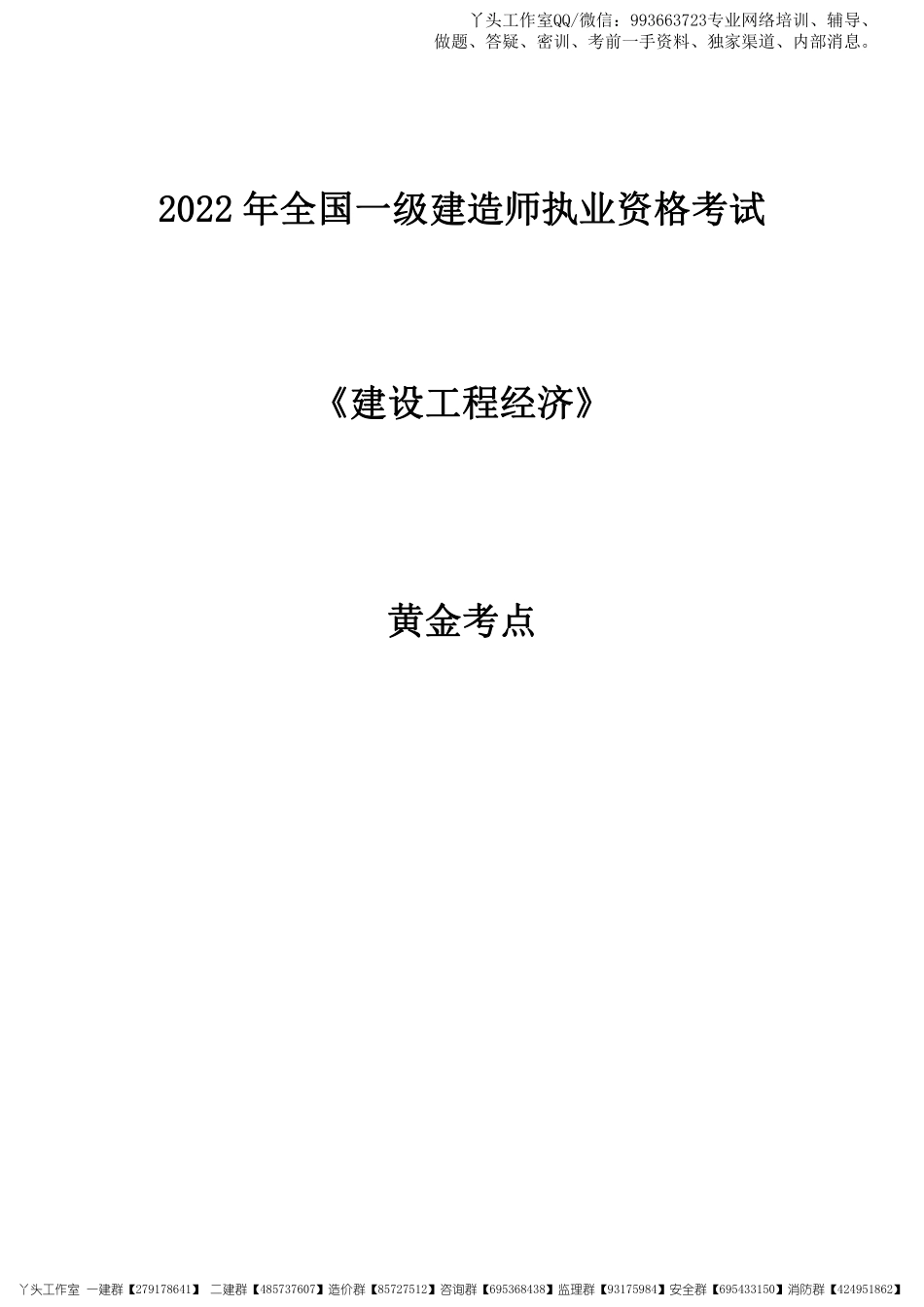 丫头工作室QQ/微信：993663723专业网络培训、辅导、做题、答疑、密训、考前一手资料、独家渠道、内部消息。

2022 年全国一级建造师执业资格考试

《建设工程经济》

黄金考点

丫头工作室 一建群【279178641】 二建群【485737607】造价群【85727512】咨询群【695368438】监理群【93175984】安全群【695433150】消防群【424951862】